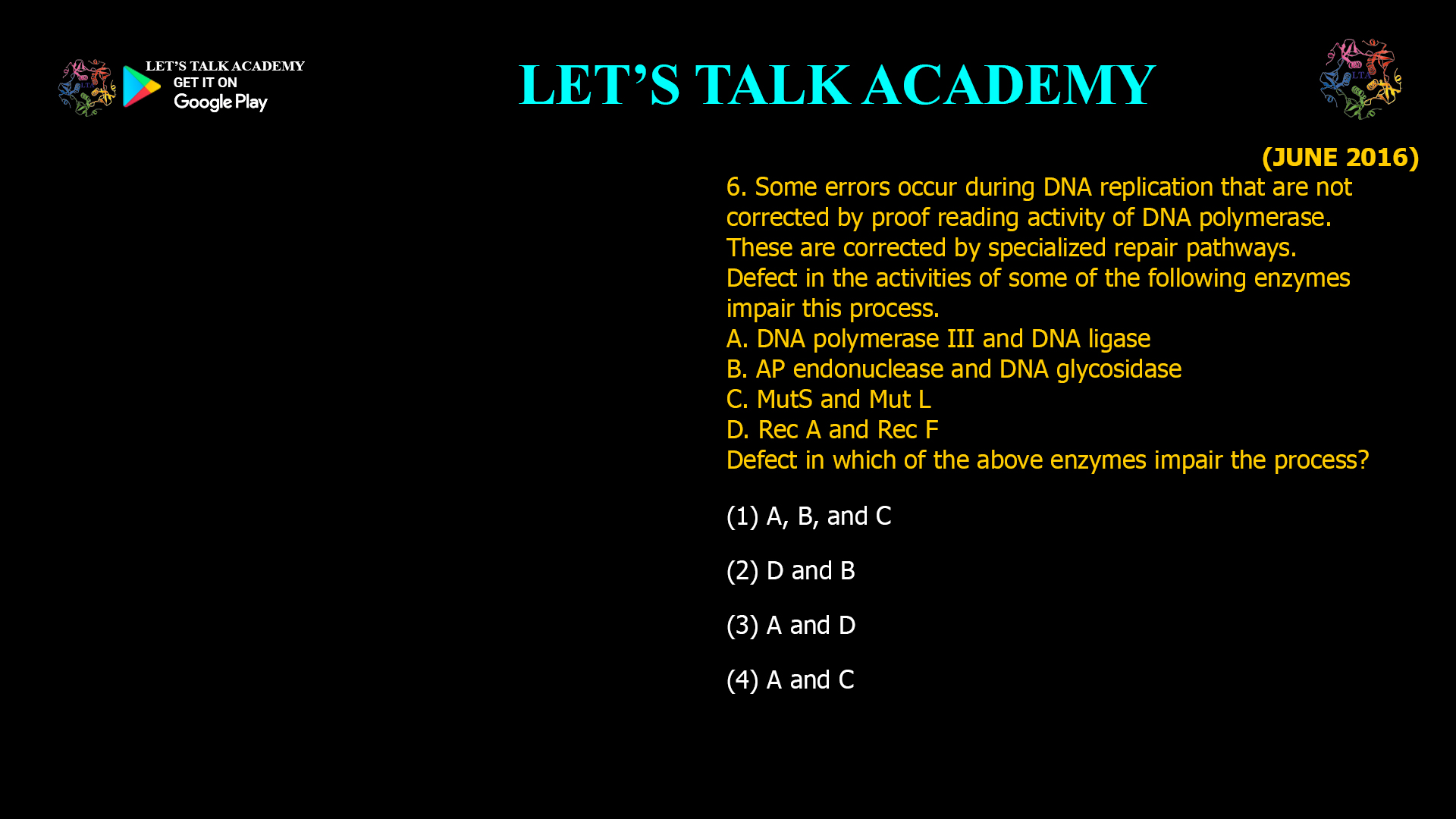 LET'S TALK ACADEMY
GET IT ON
Google Play

LET'S TALK ACADEMY

LTA

(JUNE 2016)

6. Some errors occur during DNA replication that are not corrected by proof reading activity of DNA polymerase. These are corrected by specialized repair pathways. Defect in the activities of some of the following enzymes impair this process.
A. DNA polymerase III and DNA ligase
B. AP endonuclease and DNA glycosidase
C. MutS and Mut L
D. Rec A and Rec F
Defect in which of the above enzymes impair the process?

(1) A, B, and C

(2) D and B

(3) A and D

(4) A and C